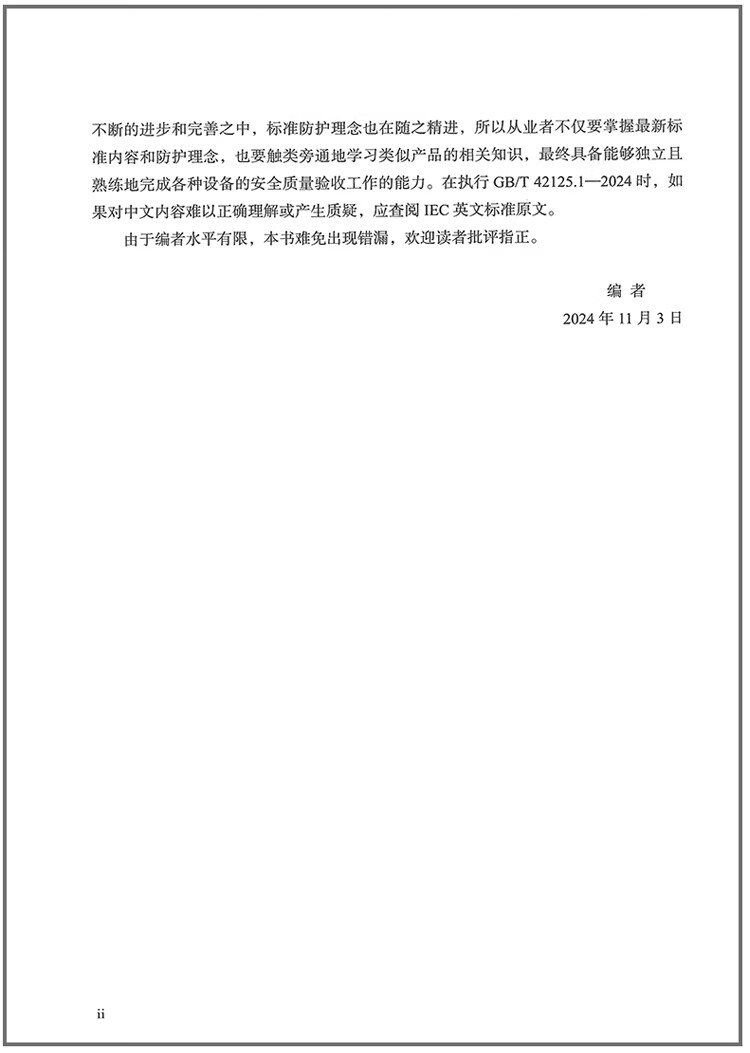 不断的进步和完善之中，标准防护理念也在随之精进，所以从业者不仅要掌握最新标准内容和防护理念，也要触类旁通地学习类似产品的相关知识，最终具备能够独立且熟练地完成各种设备的安全质量验收工作的能力。在执行 GB/T 42125.1—2024 时，如果对中文内容难以正确理解或产生质疑，应查阅 IEC 英文标准原文。

由于编者水平有限，本书难免出现错漏，欢迎读者批评指正。

编 者
2024 年 11 月 3 日

ii